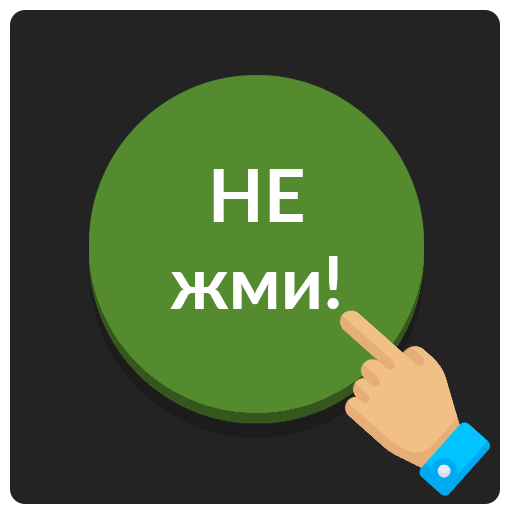 НЕ
жми!